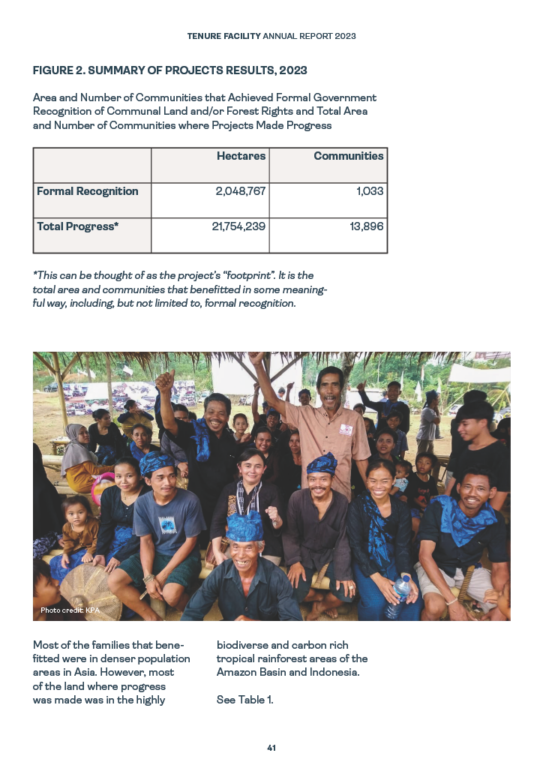 TENURE FACILITY ANNUAL REPORT 2023

FIGURE 2. SUMMARY OF PROJECTS RESULTS, 2023

Area and Number of Communities that Achieved Formal Government Recognition of Communal Land and/or Forest Rights and Total Area and Number of Communities where Projects Made Progress

| | Hectares | Communities |
|---|---|---|
| Formal Recognition | 2,048,767 | 1,033 |
| Total Progress* | 21,754,239 | 13,896 |

*This can be thought of as the project's "footprint". It is the total area and communities that benefitted in some meaningful way, including, but not limited to, formal recognition.

Photo credit: KPA

Most of the families that benefitted were in denser population areas in Asia. However, most of the land where progress was made was in the highly biodiverse and carbon rich tropical rainforest areas of the Amazon Basin and Indonesia.

See Table 1.

41